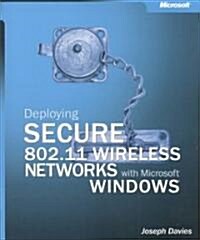 Microsoft

Deploying
SECURE
802.11 WIRELESS
NETWORKS with Microsoft
WINDOWS

Joseph Davies